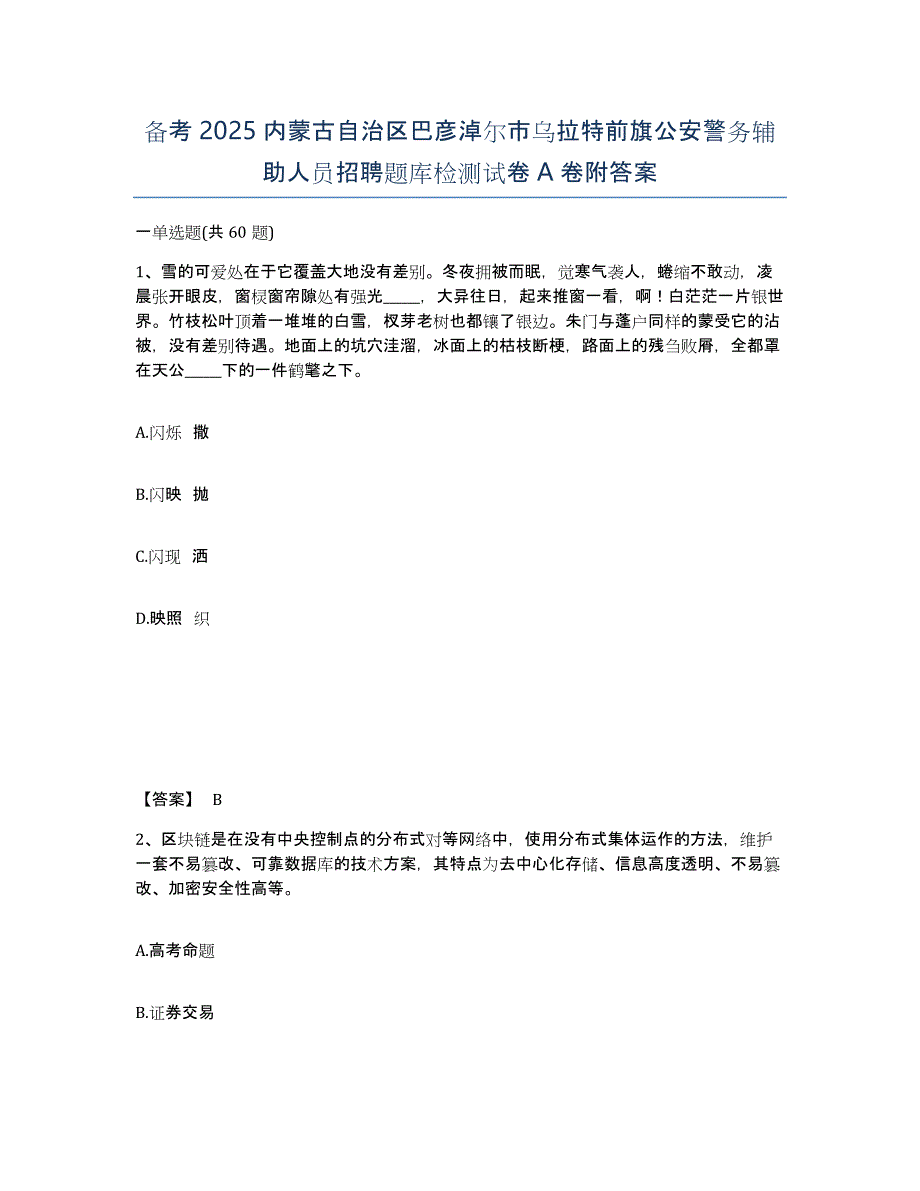 备考 2025 内蒙古自治区巴彦淖尔市乌拉特前旗公安警务辅助人员招聘题库检测试卷 A 卷附答案

一单选题(共 60 题)

1、雪的可爱处在于它覆盖大地没有差别。冬夜拥被而眠，觉寒气袭人，蜷缩不敢动，凌晨张开眼皮，窗棂窗帘隙处有强光_____，大异往日，起来推窗一看，啊！白茫茫一片银世界。竹枝松叶顶着一堆堆的白雪，杈芽老树也都镶了银边。朱门与蓬户同样的蒙受它的沾被，没有差别待遇。地面上的坑穴洼溜，冰面上的枯枝断梗，路面上的残刍败屑，全都罩在天公_____下的一件鹤氅之下。

A.闪烁 撒

B.闪映 抛

C.闪现 洒

D.映照 织

【答案】 B

2、区块链是在没有中央控制点的分布式对等网络中，使用分布式集体运作的方法，维护一套不易篡改、可靠数据库的技术方案，其特点为去中心化存储、信息高度透明、不易篡改、加密安全性高等。

A.高考命题

B.证券交易